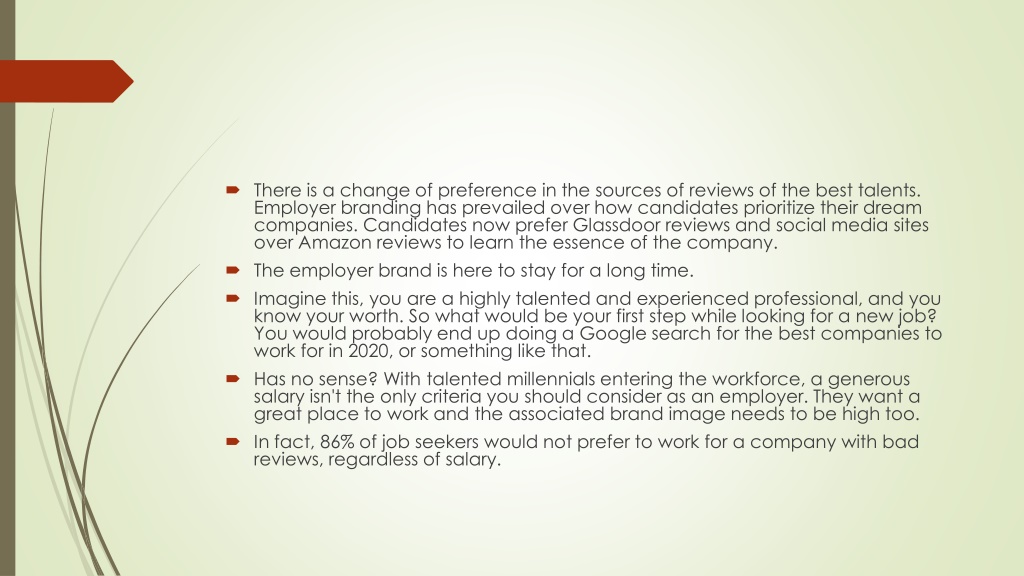 There is a change of preference in the sources of reviews of the best talents. Employer branding has prevailed over how candidates prioritize their dream companies. Candidates now prefer Glassdoor reviews and social media sites over Amazon reviews to learn the essence of the company.

The employer brand is here to stay for a long time.

Imagine this, you are a highly talented and experienced professional, and you know your worth. So what would be your first step while looking for a new job? You would probably end up doing a Google search for the best companies to work for in 2020, or something like that.

Has no sense? With talented millennials entering the workforce, a generous salary isn't the only criteria you should consider as an employer. They want a great place to work and the associated brand image needs to be high too.

In fact, 86% of job seekers would not prefer to work for a company with bad reviews, regardless of salary.